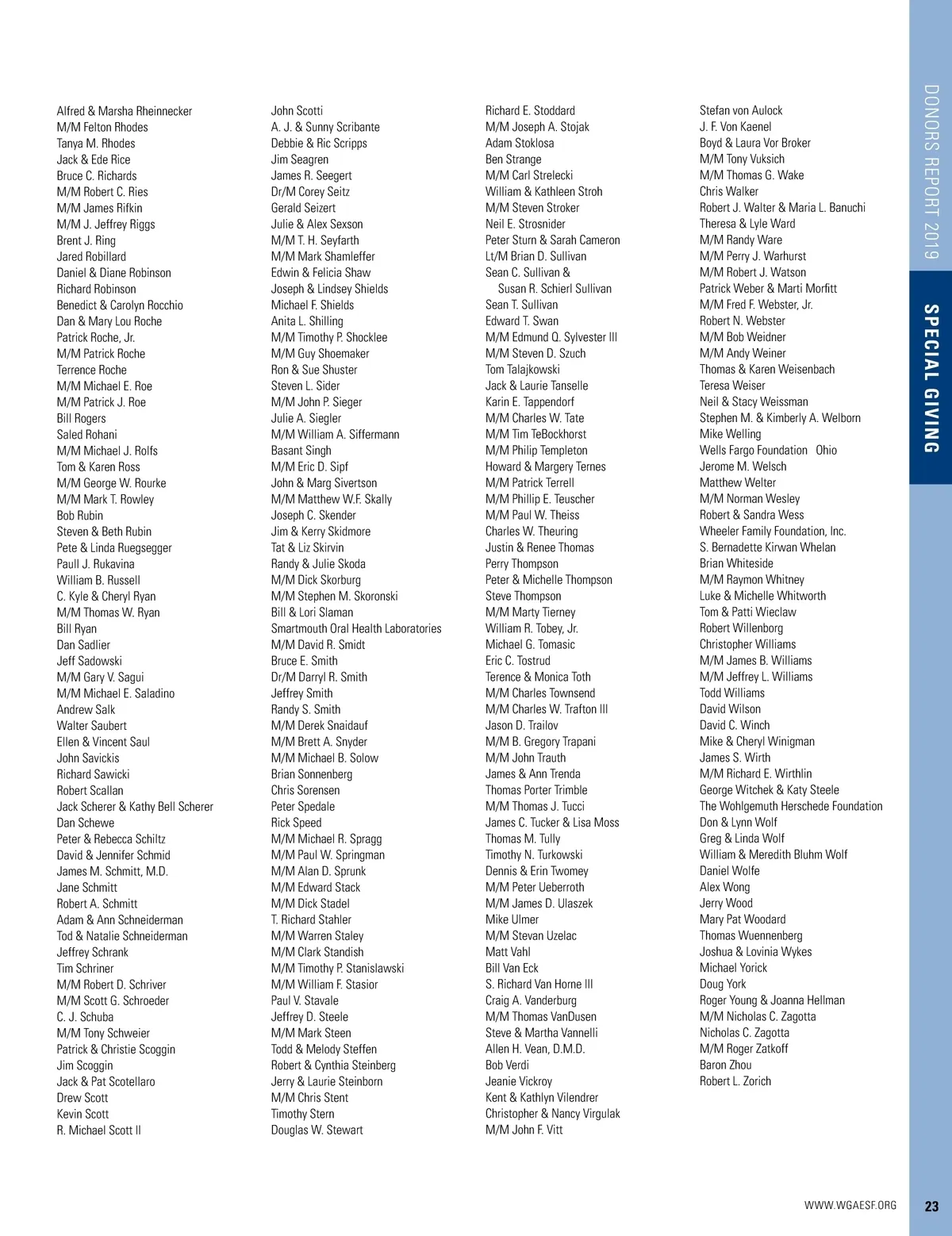 Alfred & Marsha Rheinnecker
M/M Felton Rhodes
Tanya M. Rhodes
Jack & Ede Rice
Bruce C. Richards
M/M Robert C. Ries
M/M James Rifkin
M/M J. Jeffrey Riggs
Brent J. Ring
Jared Robillard
Daniel & Diane Robinson
Richard Robinson
Benedict & Carolyn Rocchio
Dan & Mary Lou Roche
Patrick Roche, Jr.
M/M Patrick Roche
Terrence Roche
M/M Michael E. Roe
M/M Patrick J. Roe
Bill Rogers
Saled Rohani
M/M Michael J. Rolfs
Tom & Karen Ross
M/M George W. Rourke
M/M Mark T. Rowley
Bob Rubin
Steven & Beth Rubin
Pete & Linda Ruegsegger
Paull J. Rukavina
William B. Russell
C. Kyle & Cheryl Ryan
M/M Thomas W. Ryan
Bill Ryan
Dan Sadlier
Jeff Sadowski
M/M Gary V. Sagui
M/M Michael E. Saladino
Andrew Salk
Walter Saubert
Ellen & Vincent Saul
John Savickis
Richard Sawicki
Robert Scallan
Jack Scherer & Kathy Bell Scherer
Dan Schewe
Peter & Rebecca Schiltz
David & Jennifer Schmid
James M. Schmitt, M.D.
Jane Schmitt
Robert A. Schmitt
Adam & Ann Schneiderman
Tod & Natalie Schneiderman
Jeffrey Schrank
Tim Schriner
M/M Robert D. Schriver
M/M Scott G. Schroeder
C. J. Schuba
M/M Tony Schweier
Patrick & Christie Scoggin
Jim Scoggin
Jack & Pat Scotellaro
Drew Scott
Kevin Scott
R. Michael Scott II

John Scotti
A. J. & Sunny Scribante
Debbie & Ric Scripps
Jim Seagren
James R. Seegert
Dr/M Corey Seitz
Gerald Seizert
Julie & Alex Sexson
M/M T. H. Seyfarth
M/M Mark Shamleffer
Edwin & Felicia Shaw
Joseph & Lindsey Shields
Michael F. Shields
Anita L. Shilling
M/M Timothy P. Shocklee
M/M Guy Shoemaker
Ron & Sue Shuster
Steven L. Sider
M/M John P. Sieger
Julie A. Siegler
M/M William A. Siffermann
Basant Singh
M/M Eric D. Sipf
John & Marg Sivertson
M/M Matthew W.F. Skally
Joseph C. Skender
Jim & Kerry Skidmore
Tat & Liz Skirvin
Randy & Julie Skoda
M/M Dick Skorburg
M/M Stephen M. Skoronski
Bill & Lori Slaman
Smartmouth Oral Health Laboratories
M/M David R. Smidt
Bruce E. Smith
Dr/M Darryl R. Smith
Jeffrey Smith
Randy S. Smith
M/M Derek Snaidauf
M/M Brett A. Snyder
M/M Michael B. Solow
Brian Sonnenberg
Chris Sorensen
Peter Spedale
Rick Speed
M/M Michael R. Spragg
M/M Paul W. Springman
M/M Alan D. Sprunk
M/M Edward Stack
M/M Dick Stadel
T. Richard Stahler
M/M Warren Staley
M/M Clark Standish
M/M Timothy P. Stanislawski
M/M William F. Stasior
Paul V. Stavale
Jeffrey D. Steele
M/M Mark Steen
Todd & Melody Steffen
Robert & Cynthia Steinberg
Jerry & Laurie Steinborn
M/M Chris Stent
Timothy Stern
Douglas W. Stewart

Richard E. Stoddard
M/M Joseph A. Stojak
Adam Stoklosa
Ben Strange
M/M Carl Strelecki
William & Kathleen Stroh
M/M Steven Stroker
Neil E. Strosnider
Peter Sturn & Sarah Cameron
Lt/M Brian D. Sullivan
Sean C. Sullivan & Susan R. Schierl Sullivan
Sean T. Sullivan
Edward T. Swan
M/M Edmund Q. Sylvester III
M/M Steven D. Szuch
Tom Talajkowski
Jack & Laurie Tanselle
Karin E. Tappendorf
M/M Charles W. Tate
M/M Tim TeBockhorst
M/M Philip Templeton
Howard & Margery Ternes
M/M Patrick Terrell
M/M Phillip E. Teuscher
M/M Paul W. Theiss
Charles W. Theuring
Justin & Renee Thomas
Perry Thompson
Peter & Michelle Thompson
Steve Thompson
M/M Marty Tierney
William R. Tobey, Jr.
Michael G. Tomasic
Eric C. Tostrud
Terence & Monica Toth
M/M Charles Townsend
M/M Charles W. Trafton III
Jason D. Trailov
M/M B. Gregory Trapani
M/M John Trauth
James & Ann Trenda
Thomas Porter Trimble
M/M Thomas J. Tucci
James C. Tucker & Lisa Moss
Thomas M. Tully
Timothy N. Turkowski
Dennis & Erin Twomey
M/M Peter Ueberroth
M/M James D. Ulaszek
Mike Ulmer
M/M Stevan Uzelac
Matt Vahl
Bill Van Eck
S. Richard Van Horne III
Craig A. Vanderburg
M/M Thomas VanDusen
Steve & Martha Vannelli
Allen H. Vean, D.M.D.
Bob Verdi
Jeanie Vickroy
Kent & Kathlyn Vilendrer
Christopher & Nancy Virgulak
M/M John F. Vitt

Stefan von Aulock
J. F. Von Kaenel
Boyd & Laura Vor Broker
M/M Tony Vuksich
M/M Thomas G. Wake
Chris Walker
Robert J. Walter & Maria L. Banuchi
Theresa & Lyle Ward
M/M Randy Ware
M/M Perry J. Warhurst
M/M Robert J. Watson
Patrick Weber & Marti Morfitt
M/M Fred F. Webster, Jr.
Robert N. Webster
M/M Bob Weidner
M/M Andy Weiner
Thomas & Karen Weisenbach
Teresa Weiser
Neil & Stacy Weissman
Stephen M. & Kimberly A. Welborn
Mike Welling
Wells Fargo Foundation Ohio
Jerome M. Welsch
Matthew Welter
M/M Norman Wesley
Robert & Sandra Wess
Wheeler Family Foundation, Inc.
S. Bernadette Kirwan Whelan
Brian Whiteside
M/M Raymon Whitney
Luke & Michelle Whitworth
Tom & Patti Wieclaw
Robert Willenborg
Christopher Williams
M/M James B. Williams
M/M Jeffrey L. Williams
Todd Williams
David Wilson
David C. Winch
Mike & Cheryl Winigman
James S. Wirth
M/M Richard E. Wirthlin
George Witchek & Katy Steele
The Wohlgemuth Herschede Foundation
Don & Lynn Wolf
Greg & Linda Wolf
William & Meredith Bluhm Wolf
Daniel Wolfe
Alex Wong
Jerry Wood
Mary Pat Woodard
Thomas Wuennenberg
Joshua & Lovinia Wykes
Michael Yorick
Doug York
Roger Young & Joanna Hellman
M/M Nicholas C. Zagotta
Nicholas C. Zagotta
M/M Roger Zatkoff
Baron Zhou
Robert L. Zorich

DONORS REPORT 2019
SPECIAL GIVING

WWW.WGAESF.ORG 23